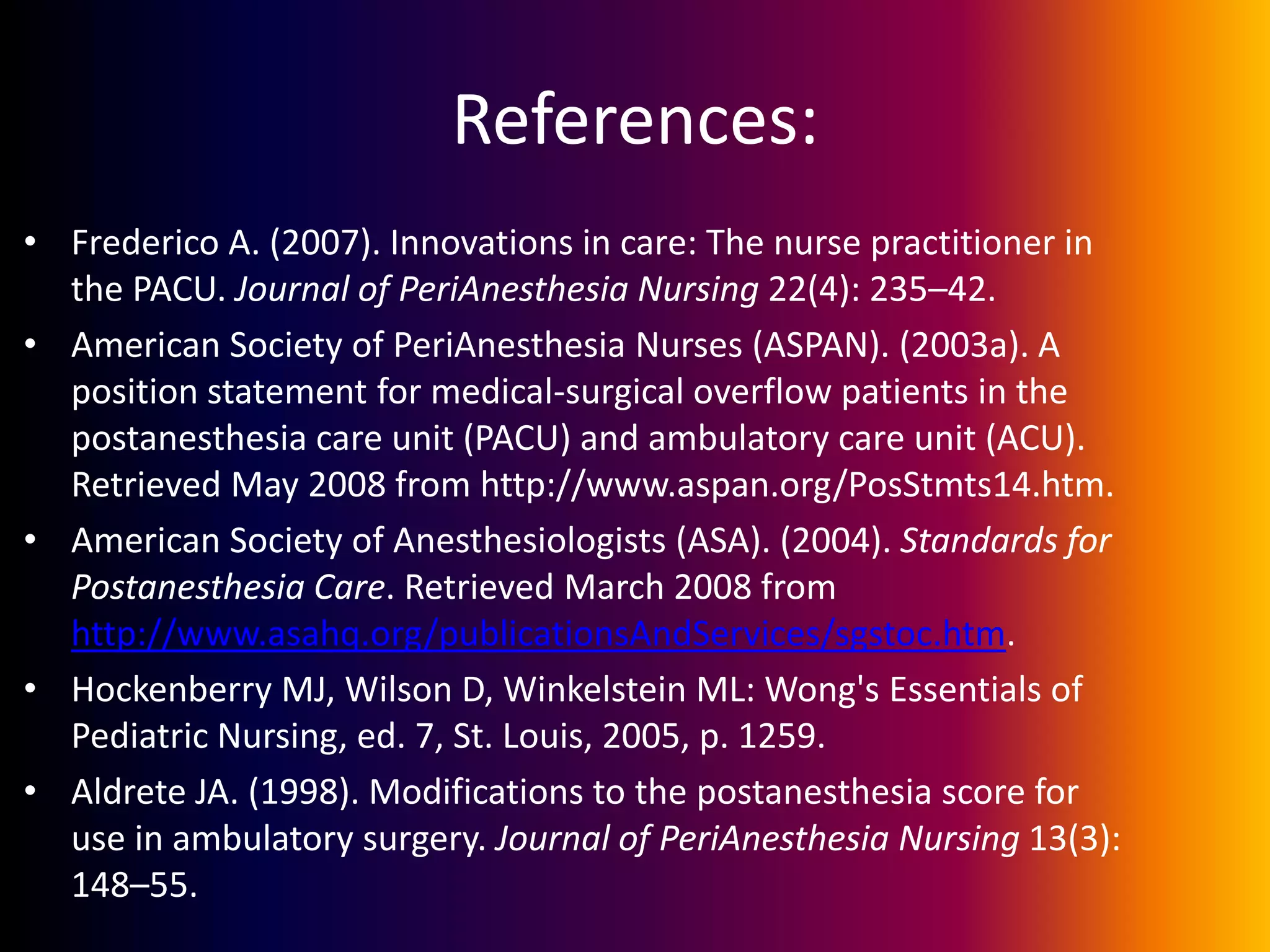 References:

• Frederico A. (2007). Innovations in care: The nurse practitioner in the PACU. Journal of PeriAnesthesia Nursing 22(4): 235–42.
• American Society of PeriAnesthesia Nurses (ASPAN). (2003a). A position statement for medical-surgical overflow patients in the postanesthesia care unit (PACU) and ambulatory care unit (ACU). Retrieved May 2008 from http://www.aspan.org/PosStmts14.htm.
• American Society of Anesthesiologists (ASA). (2004). Standards for Postanesthesia Care. Retrieved March 2008 from http://www.asahq.org/publicationsAndServices/sgstoc.htm.
• Hockenberry MJ, Wilson D, Winkelstein ML: Wong's Essentials of Pediatric Nursing, ed. 7, St. Louis, 2005, p. 1259.
• Aldrete JA. (1998). Modifications to the postanesthesia score for use in ambulatory surgery. Journal of PeriAnesthesia Nursing 13(3): 148–55.